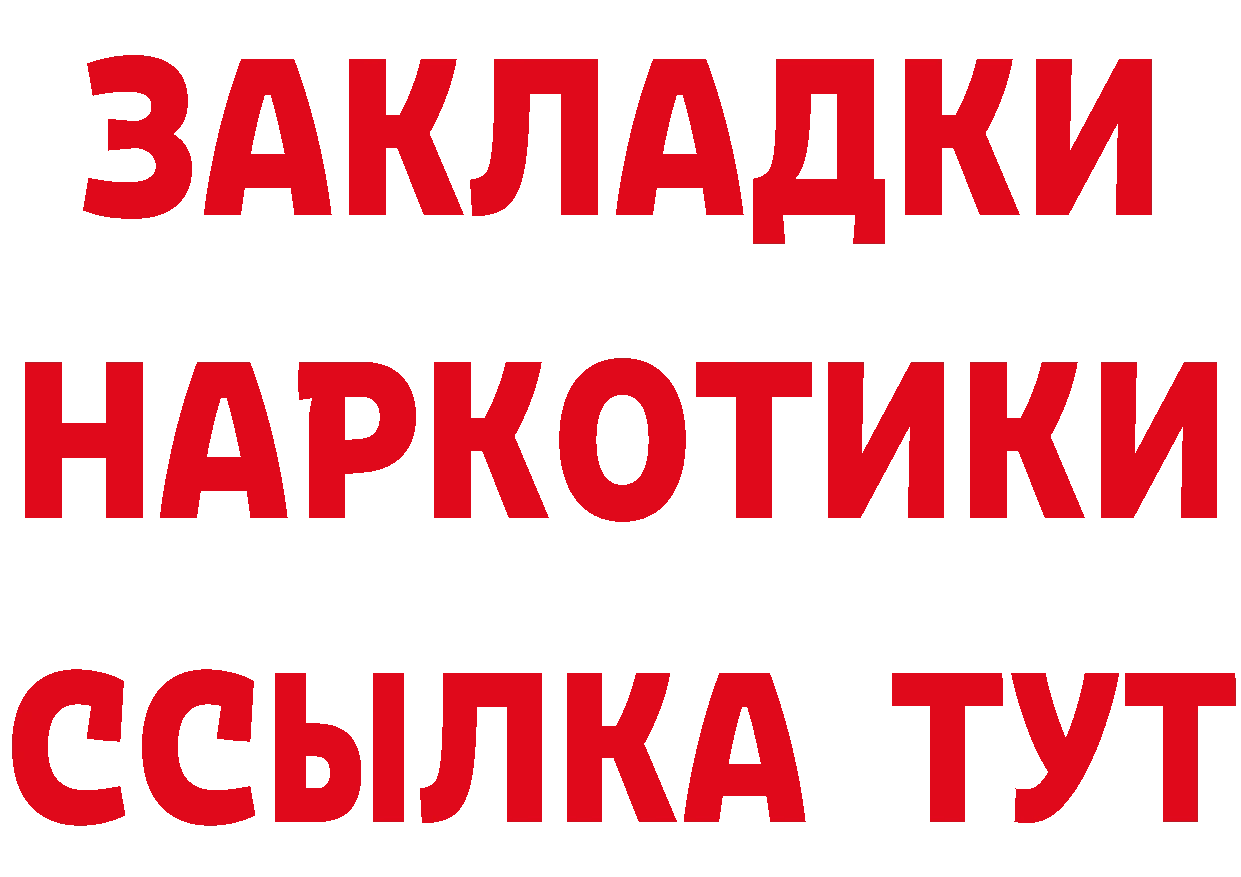 ЗАКЛАДКИ
НАРКОТИКИ
ССЫЛКА ТУТ